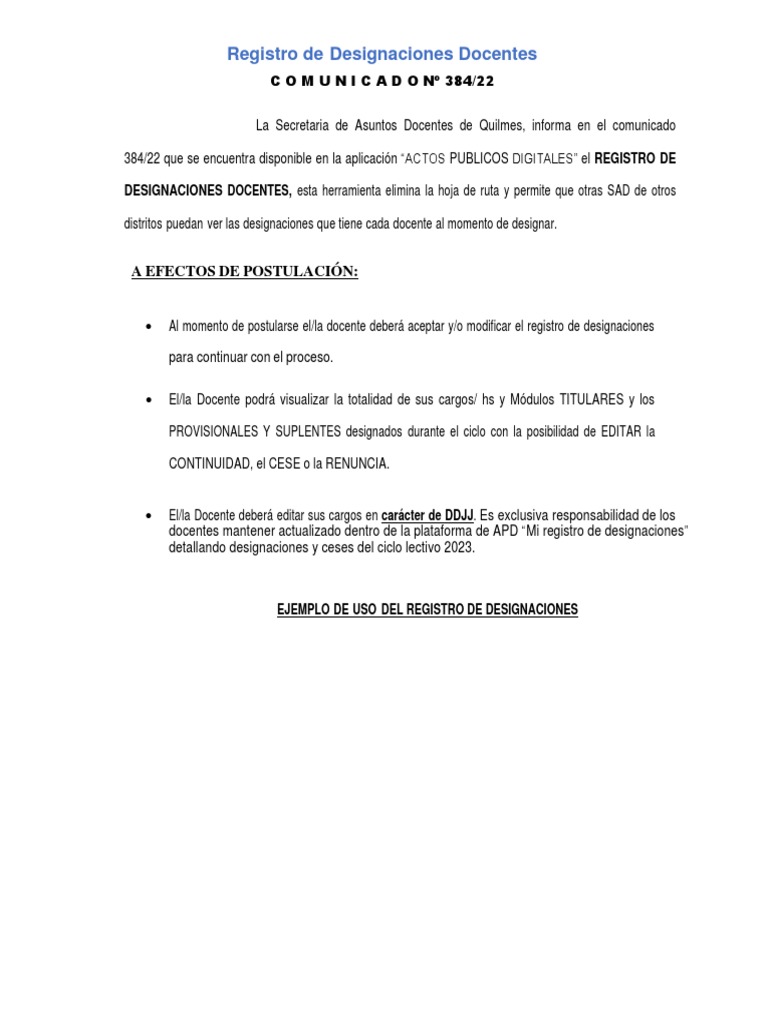 Registro de Designaciones Docentes

C O M U N I C A D O Nº 384/22

La Secretaria de Asuntos Docentes de Quilmes, informa en el comunicado 384/22 que se encuentra disponible en la aplicación "ACTOS PUBLICOS DIGITALES" el REGISTRO DE DESIGNACIONES DOCENTES, esta herramienta elimina la hoja de ruta y permite que otras SAD de otros distritos puedan ver las designaciones que tiene cada docente al momento de designar.

A EFECTOS DE POSTULACIÓN:

• Al momento de postularse el/la docente deberá aceptar y/o modificar el registro de designaciones para continuar con el proceso.

• El/la Docente podrá visualizar la totalidad de sus cargos/ hs y Módulos TITULARES y los PROVISIONALES Y SUPLENTES designados durante el ciclo con la posibilidad de EDITAR la CONTINUIDAD, el CESE o la RENUNCIA.

• El/la Docente deberá editar sus cargos en carácter de DDJJ. Es exclusiva responsabilidad de los docentes mantener actualizado dentro de la plataforma de APD "Mi registro de designaciones" detallando designaciones y ceses del ciclo lectivo 2023.

EJEMPLO DE USO DEL REGISTRO DE DESIGNACIONES